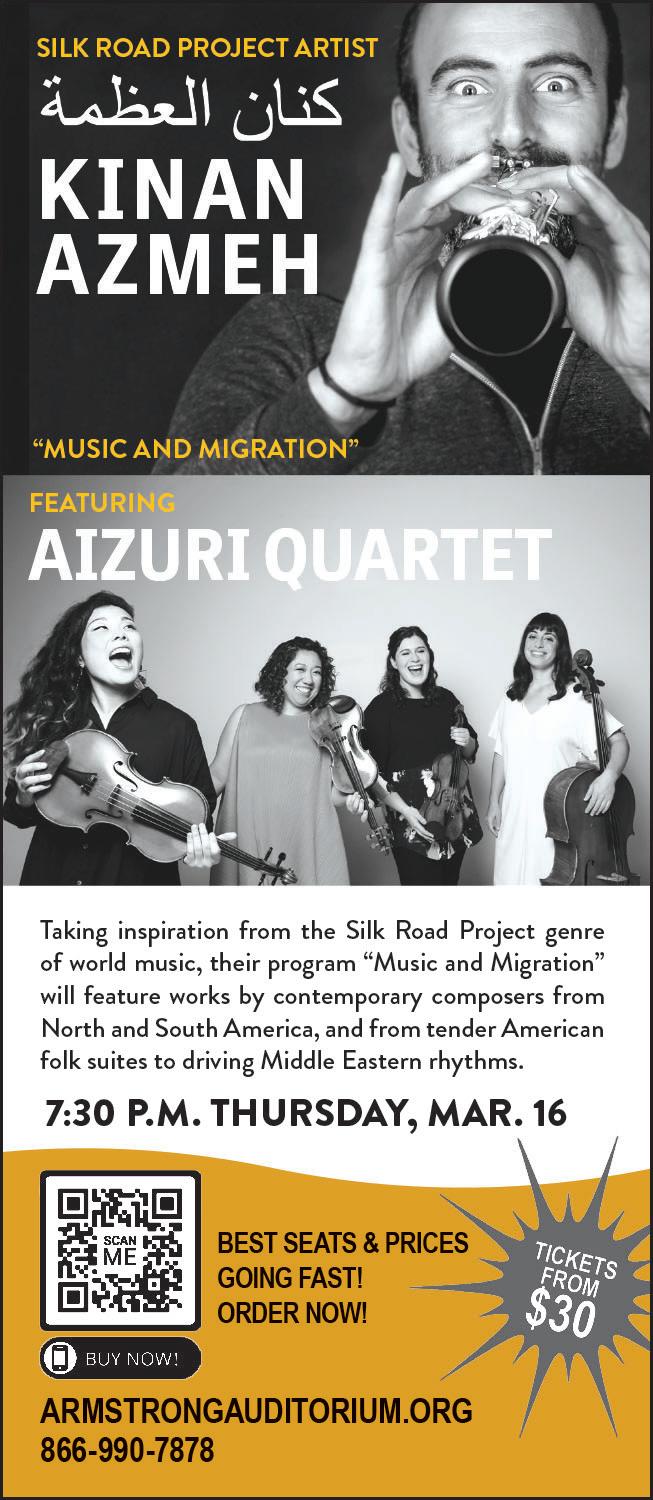 SILK ROAD PROJECT ARTIST
كنان العظمة
KINAN
AZMEH

"MUSIC AND MIGRATION"

FEATURING
AIZURI QUARTET

Taking inspiration from the Silk Road Project genre of world music, their program "Music and Migration" will feature works by contemporary composers from North and South America, and from tender American folk suites to driving Middle Eastern rhythms.

7:30 P.M. THURSDAY, MAR. 16

SCAN ME

BUY NOW!

BEST SEATS & PRICES
GOING FAST!
ORDER NOW!

TICKETS FROM $30

ARMSTRONGAUDITORIUM.ORG
866-990-7878